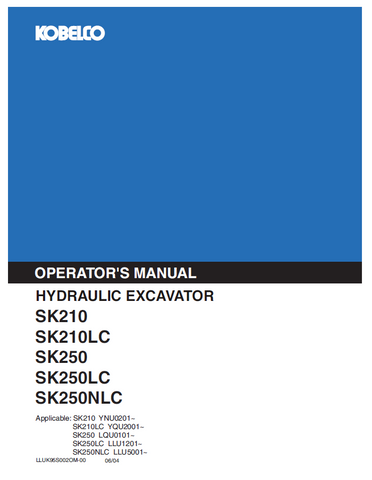 KOBELCO

OPERATOR'S MANUAL

HYDRAULIC EXCAVATOR

SK210

SK210LC

SK250

SK250LC

SK250NLC

Applicable: SK210 YNU0201~
SK210LC YQU2001~
SK250 LQU0101~
SK250LC LLU1201~
SK250NLC LLU5001~

LLUK95S002OM-00 06/04